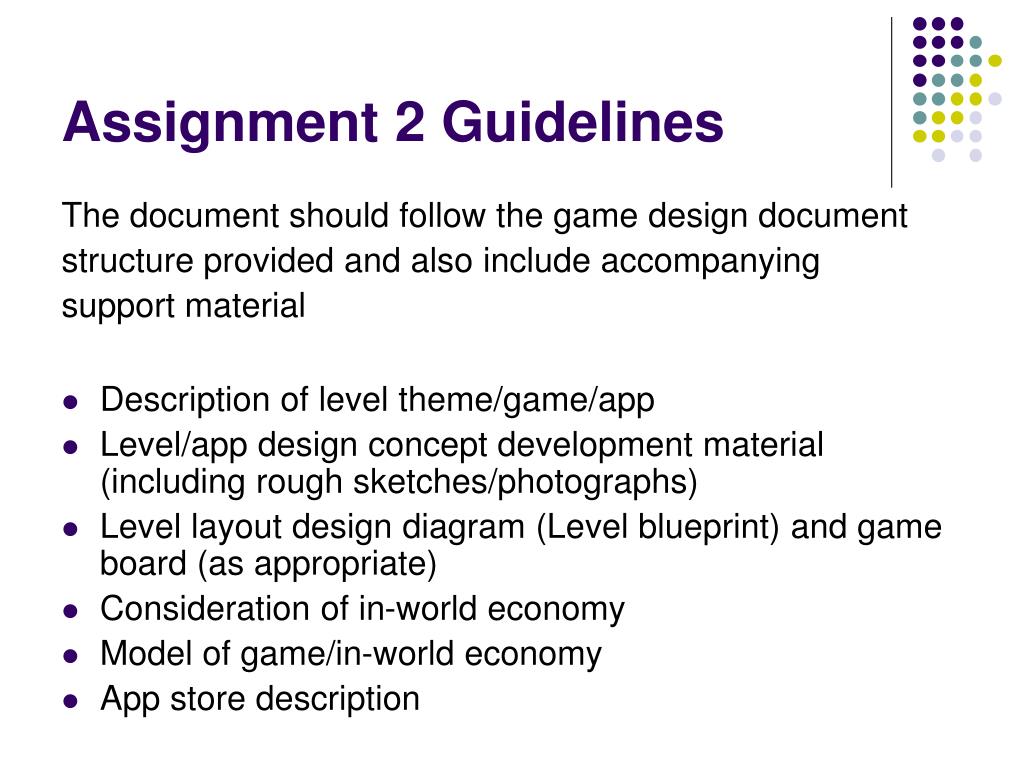 Assignment 2 Guidelines

The document should follow the game design document structure provided and also include accompanying support material

- Description of level theme/game/app
- Level/app design concept development material (including rough sketches/photographs)
- Level layout design diagram (Level blueprint) and game board (as appropriate)
- Consideration of in-world economy
- Model of game/in-world economy
- App store description